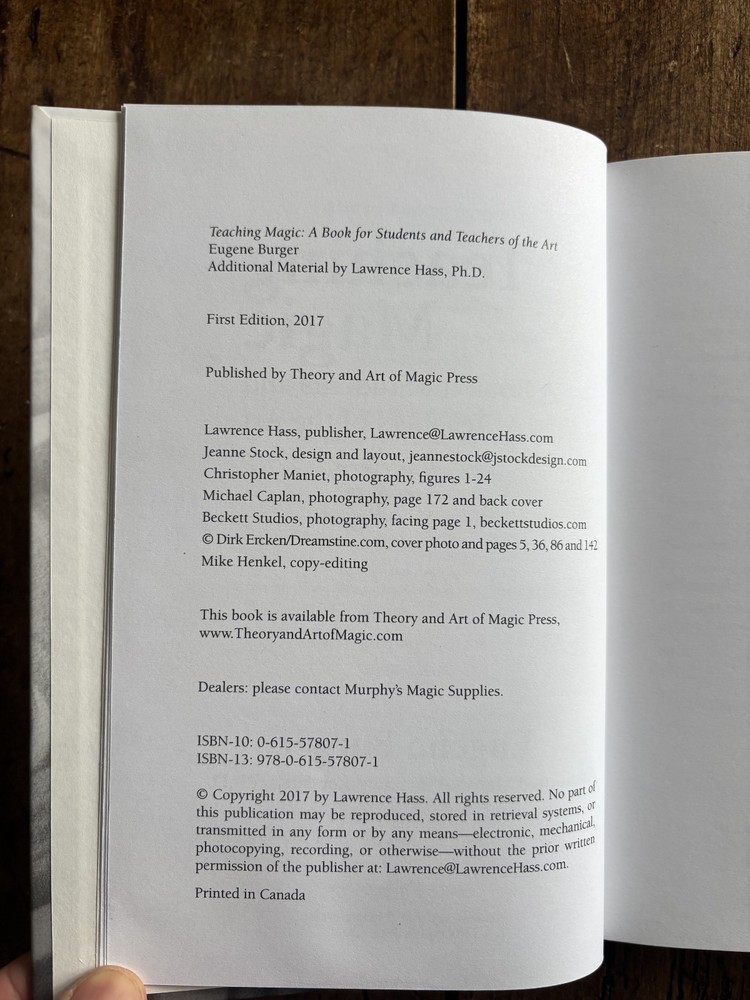 Teaching Magic: A Book for Students and Teachers of the Art
Eugene Burger
Additional Material by Lawrence Hass, Ph.D.

First Edition, 2017

Published by Theory and Art of Magic Press

Lawrence Hass, publisher, Lawrence@LawrenceHass.com
Jeanne Stock, design and layout, jeannestock@jstockdesign.com
Christopher Maniet, photography, figures 1-24
Michael Caplan, photography, page 172 and back cover
Beckett Studios, photography, facing page 1, beckettstudios.com
© Dirk Ercken/Dreamstine.com, cover photo and pages 5, 36, 86 and 142
Mike Henkel, copy-editing

This book is available from Theory and Art of Magic Press, www.TheoryandArtofMagic.com

Dealers: please contact Murphy's Magic Supplies.

ISBN-10: 0-615-57807-1
ISBN-13: 978-0-615-57807-1

© Copyright 2017 by Lawrence Hass. All rights reserved. No part of this publication may be reproduced, stored in retrieval systems, or transmitted in any form or by any means—electronic, mechanical, photocopying, recording, or otherwise—without the prior written permission of the publisher at: Lawrence@LawrenceHass.com.

Printed in Canada